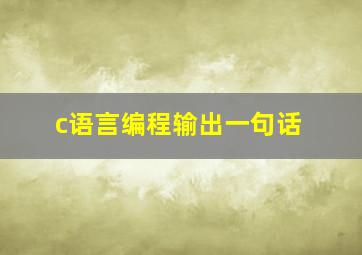 c语言编程输出一句话